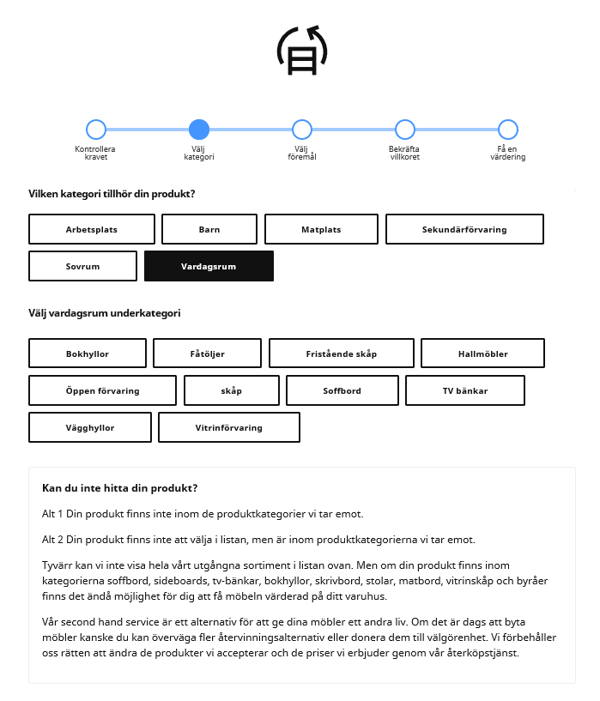 Kontrollera kravet

Välj kategori

Välj föremål

Bekräfta villkoret

Få en värdering

Vilken kategori tillhör din produkt?

Arbetsplats

Barn

Matplats

Sekundärförvaring

Sovrum

Vardagsrum

Välj vardagsrum underkategori

Bokhyllor

Fåtöljer

Fristående skåp

Hallmöbler

Öppen förvaring

skåp

Soffbord

TV bänkar

Vägghyllor

Vitrinförvaring

Kan du inte hitta din produkt?

Alt 1 Din produkt finns inte inom de produktkategorier vi tar emot.

Alt 2 Din produkt finns inte att välja i listan, men är inom produktkategorierna vi tar emot.

Tyvärr kan vi inte visa hela vårt utgångna sortiment i listan ovan. Men om din produkt finns inom kategorierna soffbord, sideboards, tv-bänkar, bokhyllor, skrivbord, stolar, matbord, vitrinskåp och byråer finns det ändå möjlighet för dig att få möbeln värderad på ditt varuhus.

Vår second hand service är ett alternativ för att ge dina möbler ett andra liv. Om det är dags att byta möbler kanske du kan överväga fler återvinningsalternativ eller donera dem till välgörenhet. Vi förbehåller oss rätten att ändra de produkter vi accepterar och de priser vi erbjuder genom vår återköpstjänst.